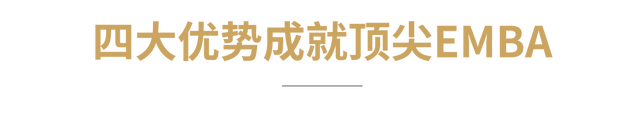 四大优势成就顶尖EMBA